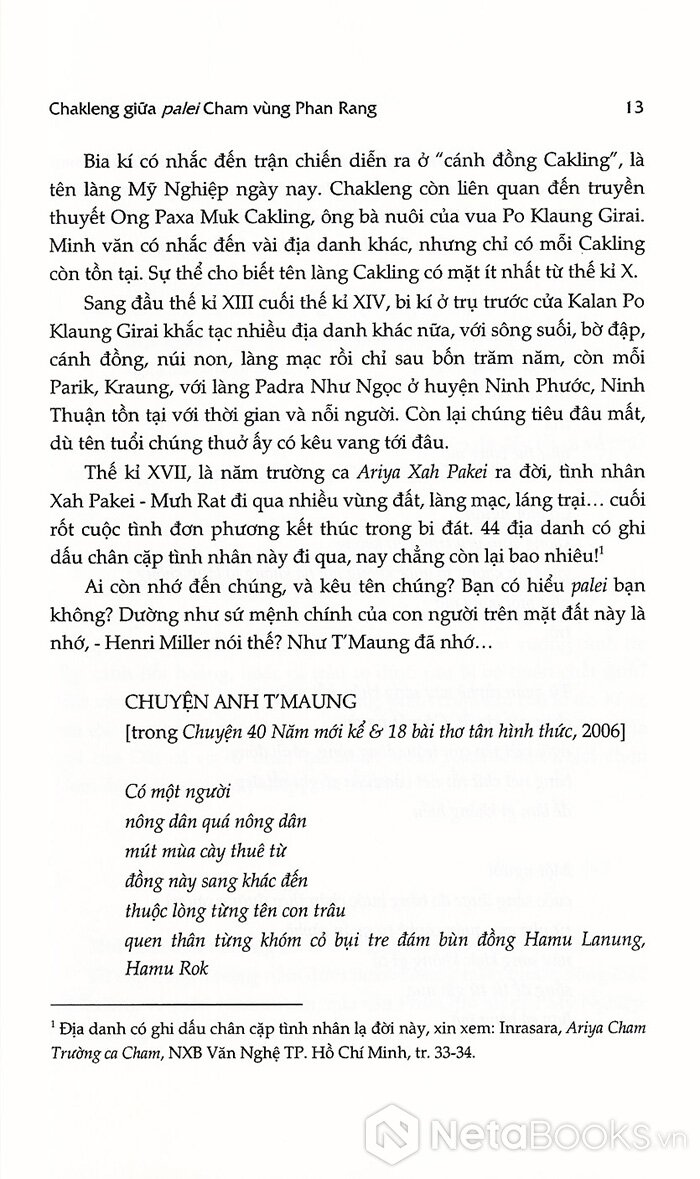 Chakleng giữa palei Cham vùng Phan Rang 13

Bia kí có nhắc đến trận chiến diễn ra ở "cánh đồng Cakling", là tên làng Mỹ Nghiệp ngày nay. Chakleng còn liên quan đến truyền thuyết Ong Paxa Muk Cakling, ông bà nuôi của vua Po Klaung Girai. Minh văn có nhắc đến vài địa danh khác, nhưng chỉ có mỗi Cakling còn tồn tại. Sự thể cho biết tên làng Cakling có mặt ít nhất từ thế kỉ X.

Sang đầu thế kỉ XIII cuối thế kỉ XIV, bi kí ở trụ trước cửa Kalan Po Klaung Girai khắc tạc nhiều địa danh khác nữa, với sông suối, bờ đập, cánh đồng, núi non, làng mạc rồi chỉ sau bốn trăm năm, còn mỗi Parik, Kraung, với làng Padra Như Ngọc ở huyện Ninh Phước, Ninh Thuận tồn tại với thời gian và nỗi người. Còn lại chúng tiêu đâu mất, dù tên tuổi chúng thuở ấy có kêu vang tới đâu.

Thế kỉ XVII, là năm trường ca Ariya Xah Pakei ra đời, tình nhân Xah Pakei - Mưh Rat đi qua nhiều vùng đất, làng mạc, láng trại... cuối rốt cuộc tình đơn phương kết thúc trong bi đát. 44 địa danh có ghi dấu chân cặp tình nhân này đi qua, nay chẳng còn lại bao nhiêu!$^1$

Ai còn nhớ đến chúng, và kêu tên chúng? Bạn có hiểu palei bạn không? Dường như sứ mệnh chính của con người trên mặt đất này là nhớ, - Henri Miller nói thế? Như T'Maung đã nhớ...

CHUYỆN ANH T'MAUNG
[trong Chuyện 40 Năm mới kể & 18 bài thơ tân hình thức, 2006]

Có một người
nông dân quá nông dân
mút mùa cày thuê từ
đồng này sang khác đến
thuộc lòng từng tên con trâu
quen thân từng khóm cỏ bụi tre đám bùn đồng Hamu Lanung, Hamu Rok

$^1$ Địa danh có ghi dấu chân cặp tình nhân lạ đời này, xin xem: Inrasara, Ariya Cham Trường ca Cham, NXB Văn Nghệ TP. Hồ Chí Minh, tr. 33-34.

NetaBooks.vn